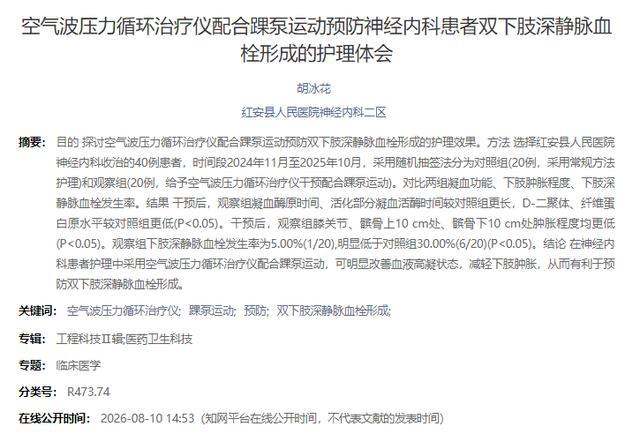 空气波压力循环治疗仪配合踝泵运动预防神经内科患者双下肢深静脉血栓形成的护理体会

胡冰花

红安县人民医院神经内科二区

摘要： 目的 探讨空气波压力循环治疗仪配合踝泵运动预防双下肢深静脉血栓形成的护理效果。方法 选择红安县人民医院神经内科收治的40例患者，时间段2024年11月至2025年10月，采用随机抽签法分为对照组(20例，采用常规方法护理)和观察组(20例，给予空气波压力循环治疗仪干预配合踝泵运动)。对比两组凝血功能、下肢肿胀程度、下肢深静脉血栓发生率。结果 干预后，观察组凝血酶原时间、活化部分凝血活酶时间较对照组更长，D-二聚体、纤维蛋白原水平较对照组更低(P<0.05)。干预后，观察组膝关节、髌骨上10 cm处、髌骨下10 cm处肿胀程度均更低(P<0.05)。观察组下肢深静脉血栓发生率为5.00%(1/20),明显低于对照组30.00%(6/20)(P<0.05)。结论 在神经内科患者护理中采用空气波压力循环治疗仪配合踝泵运动，可明显改善血液高凝状态，减轻下肢肿胀，从而有利于预防双下肢深静脉血栓形成。

关键词： 空气波压力循环治疗仪; 踝泵运动; 预防; 双下肢深静脉血栓形成;

专辑： 工程科技Ⅱ辑;医药卫生科技

专题： 临床医学

分类号： R473.74

在线公开时间： 2026-08-10 14:53 （知网平台在线公开时间，不代表文献的发表时间）